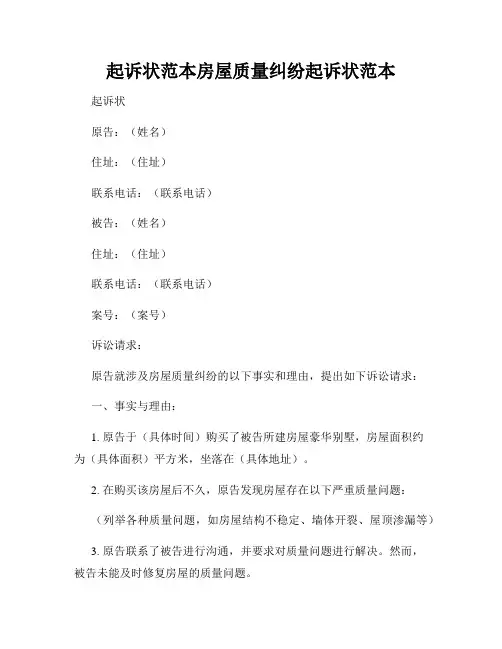 起诉状范本房屋质量纠纷起诉状范本

起诉状

原告：（姓名）

住址：（住址）

联系电话：（联系电话）

被告：（姓名）

住址：（住址）

联系电话：（联系电话）

案号：（案号）

诉讼请求：

原告就涉及房屋质量纠纷的以下事实和理由，提出如下诉讼请求：

一、事实与理由：

1. 原告于（具体时间）购买了被告所建房屋豪华别墅，房屋面积约为（具体面积）平方米，坐落在（具体地址）。

2. 在购买该房屋后不久，原告发现房屋存在以下严重质量问题：

（列举各种质量问题，如房屋结构不稳定、墙体开裂、屋顶渗漏等）

3. 原告联系了被告进行沟通，并要求对质量问题进行解决。然而，被告未能及时修复房屋的质量问题。